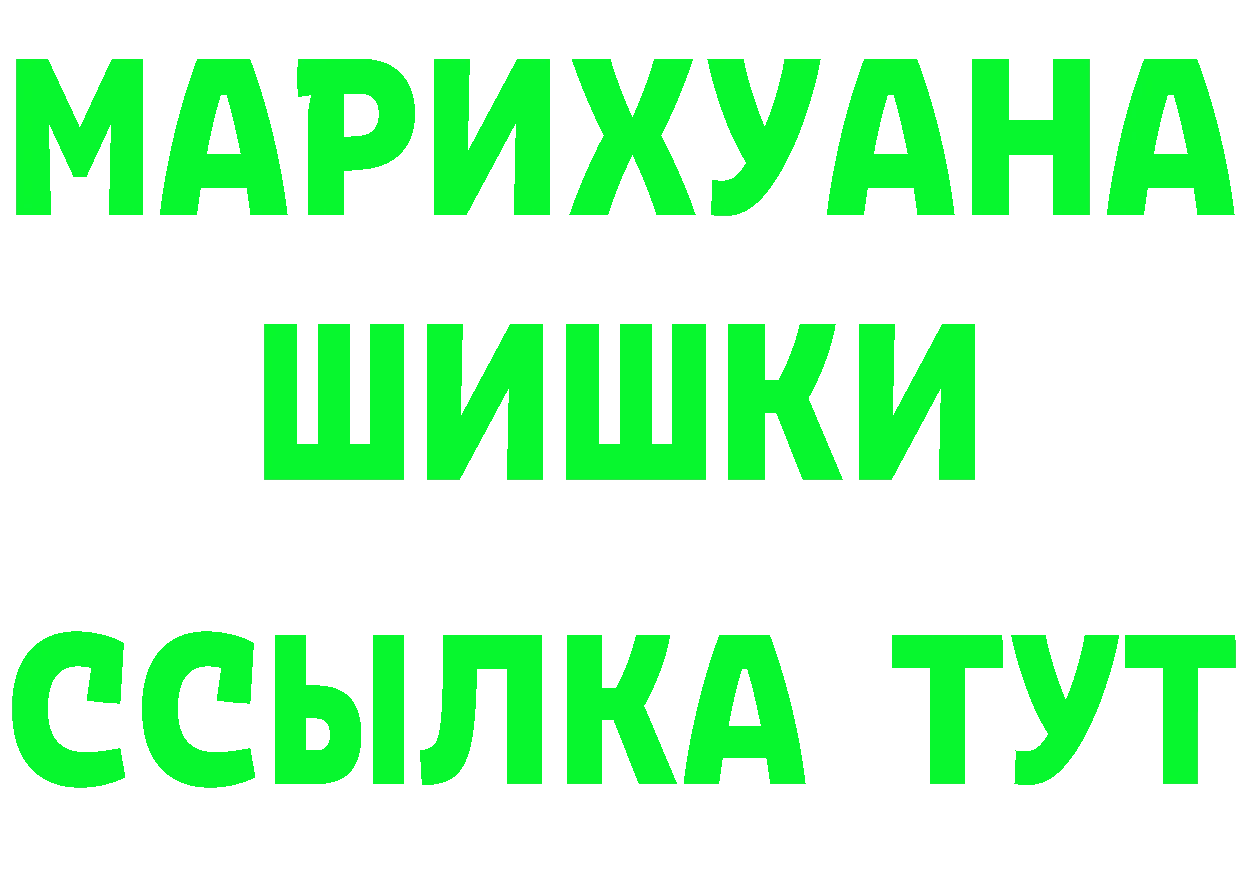 МАРИХУАНА
ШИШКИ
ССЫЛКА ТУТ